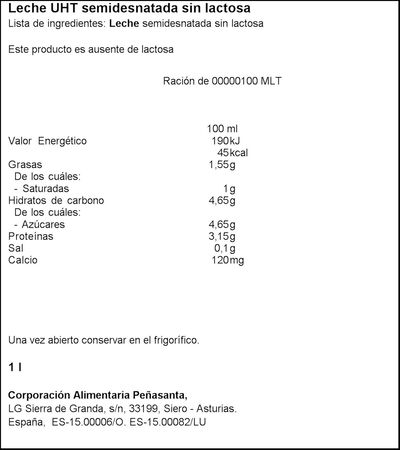 Leche UHT semidesnatada sin lactosa
Lista de ingredientes: Leche semidesnatada sin lactosa

Este producto es ausente de lactosa

Ración de 00000100 MLT

| | 100 ml |
|---|---|
| Valor Energético | 190kJ |
| | 45kcal |
| Grasas | 1,55g |
| De los cuáles: | |
| - Saturadas | 1g |
| Hidratos de carbono | 4,65g |
| De los cuáles: | |
| - Azúcares | 4,65g |
| Proteínas | 3,15g |
| Sal | 0,1g |
| Calcio | 120mg |

Una vez abierto conservar en el frigorífico.

1 l

Corporación Alimentaria Peñasanta,
LG Sierra de Granda, s/n, 33199, Siero - Asturias.
España, ES-15.00006/O. ES-15.00082/LU